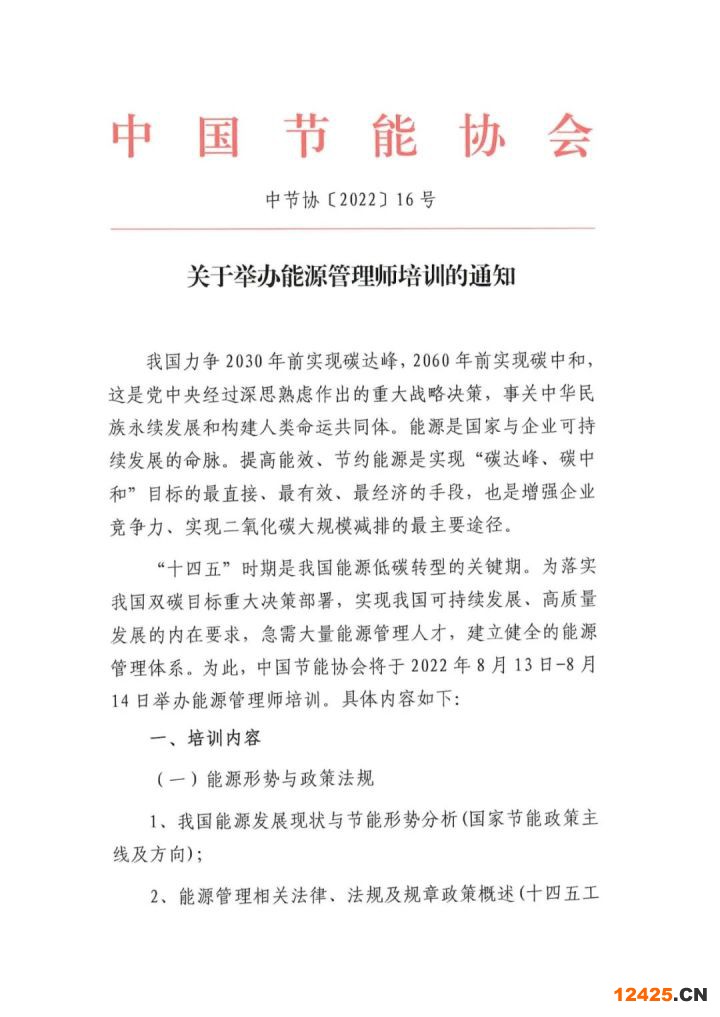 中国节能协会

中节协〔2022〕16号

关于举办能源管理师培训的通知

我国力争2030年前实现碳达峰，2060年前实现碳中和，这是党中央经过深思熟虑作出的重大战略决策，事关中华民族永续发展和构建人类命运共同体。能源是国家与企业可持续发展的命脉。提高能效、节约能源是实现“碳达峰、碳中和”目标的最直接、最有效、最经济的手段，也是增强企业竞争力、实现二氧化碳大规模减排的最主要途径。

“十四五”时期是我国能源低碳转型的关键期。为落实我国双碳目标重大决策部署，实现我国可持续发展、高质量发展的内在要求，急需大量能源管理人才，建立健全的能源管理体系。为此，中国节能协会将于2022年8月13日-8月14日举办能源管理师培训。具体内容如下:

一、培训内容

（一）能源形势与政策法规

1、我国能源发展现状与节能形势分析(国家节能政策主线及方向);

2、能源管理相关法律、法规及规章政策概述(十四五工

12425.CN